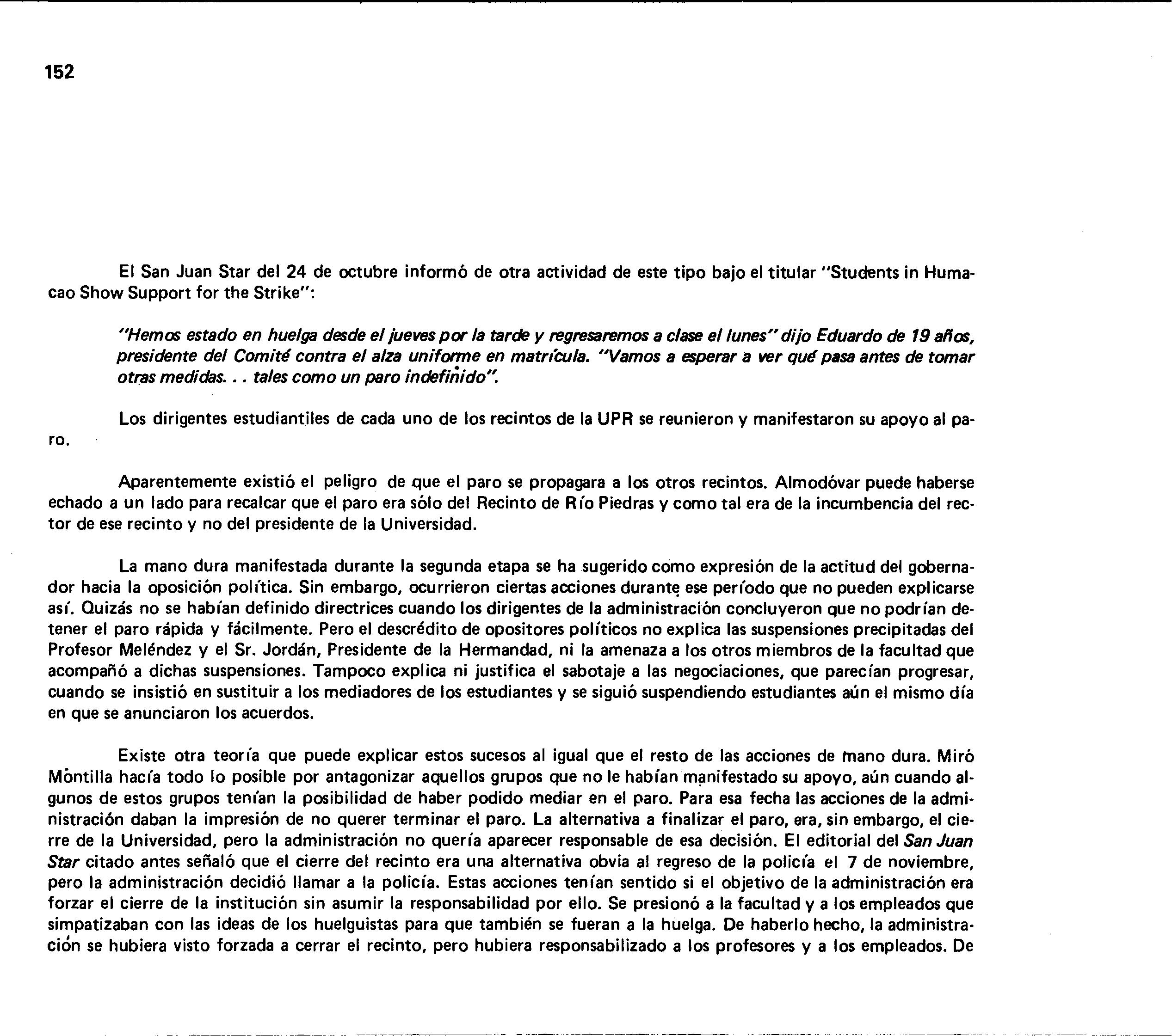 152

El San Juan Star del 24 de octubre informó de otra actividad de este tipo bajo el titular "Students in Humacao Show Support for the Strike":

"Hemos estado en huelga desde el jueves por la tarde y regresaremos a clase el lunes" dijo Eduardo de 19 años, presidente del Comité contra el alza uniforme en matrícula. "Vamos a esperar a ver qué pasa antes de tomar otras medidas. . . tales como un paro indefinido".

Los dirigentes estudiantiles de cada uno de los recintos de la UPR se reunieron y manifestaron su apoyo al paro.

Aparentemente existió el peligro de que el paro se propagara a los otros recintos. Almodóvar puede haberse echado a un lado para recalcar que el paro era sólo del Recinto de Río Piedras y como tal era de la incumbencia del rector de ese recinto y no del presidente de la Universidad.

La mano dura manifestada durante la segunda etapa se ha sugerido como expresión de la actitud del gobernador hacia la oposición política. Sin embargo, ocurrieron ciertas acciones durante ese período que no pueden explicarse así. Quizás no se habían definido directrices cuando los dirigentes de la administración concluyeron que no podrían detener el paro rápida y fácilmente. Pero el descrédito de opositores políticos no explica las suspensiones precipitadas del Profesor Meléndez y el Sr. Jordán, Presidente de la Hermandad, ni la amenaza a los otros miembros de la facultad que acompañó a dichas suspensiones. Tampoco explica ni justifica el sabotaje a las negociaciones, que parecían progresar, cuando se insistió en sustituir a los mediadores de los estudiantes y se siguió suspendiendo estudiantes aún el mismo día en que se anunciaron los acuerdos.

Existe otra teoría que puede explicar estos sucesos al igual que el resto de las acciones de mano dura. Miró Montilla hacía todo lo posible por antagonizar aquellos grupos que no le habían manifestado su apoyo, aún cuando algunos de estos grupos tenían la posibilidad de haber podido mediar en el paro. Para esa fecha las acciones de la administración daban la impresión de no querer terminar el paro. La alternativa a finalizar el paro, era, sin embargo, el cierre de la Universidad, pero la administración no quería aparecer responsable de esa decisión. El editorial del San Juan Star citado antes señaló que el cierre del recinto era una alternativa obvia al regreso de la policía el 7 de noviembre, pero la administración decidió llamar a la policía. Estas acciones tenían sentido si el objetivo de la administración era forzar el cierre de la institución sin asumir la responsabilidad por ello. Se presionó a la facultad y a los empleados que simpatizaban con las ideas de los huelguistas para que también se fueran a la huelga. De haberlo hecho, la administración se hubiera visto forzada a cerrar el recinto, pero hubiera responsabilizado a los profesores y a los empleados. De